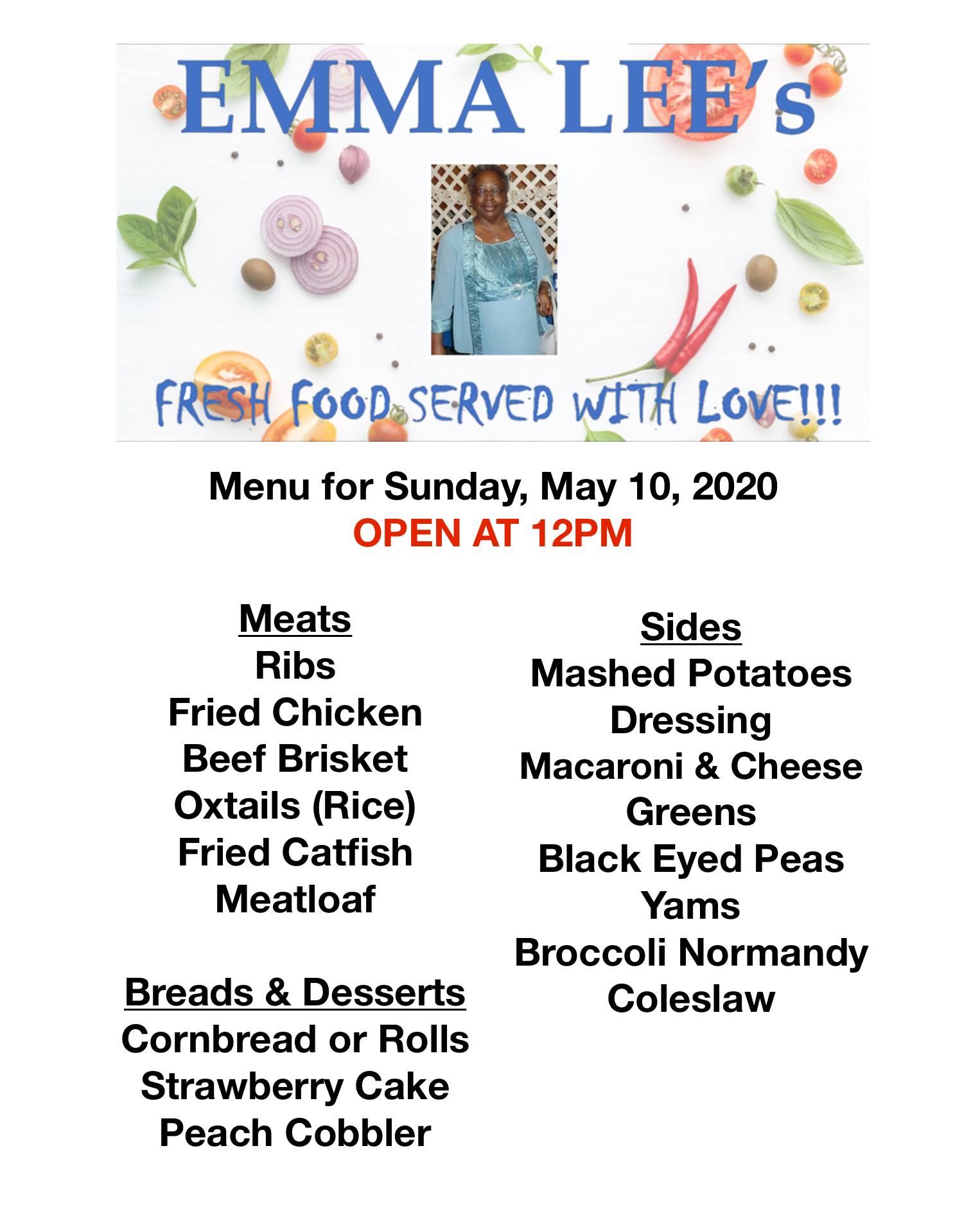 EMMA LEE's

FRESH FOOD SERVED WITH LOVE!!!

Menu for Sunday, May 10, 2020
OPEN AT 12PM

Meats
Ribs
Fried Chicken
Beef Brisket
Oxtails (Rice)
Fried Catfish
Meatloaf

Breads & Desserts
Cornbread or Rolls
Strawberry Cake
Peach Cobbler

Sides
Mashed Potatoes
Dressing
Macaroni & Cheese
Greens
Black Eyed Peas
Yams
Broccoli Normandy
Coleslaw